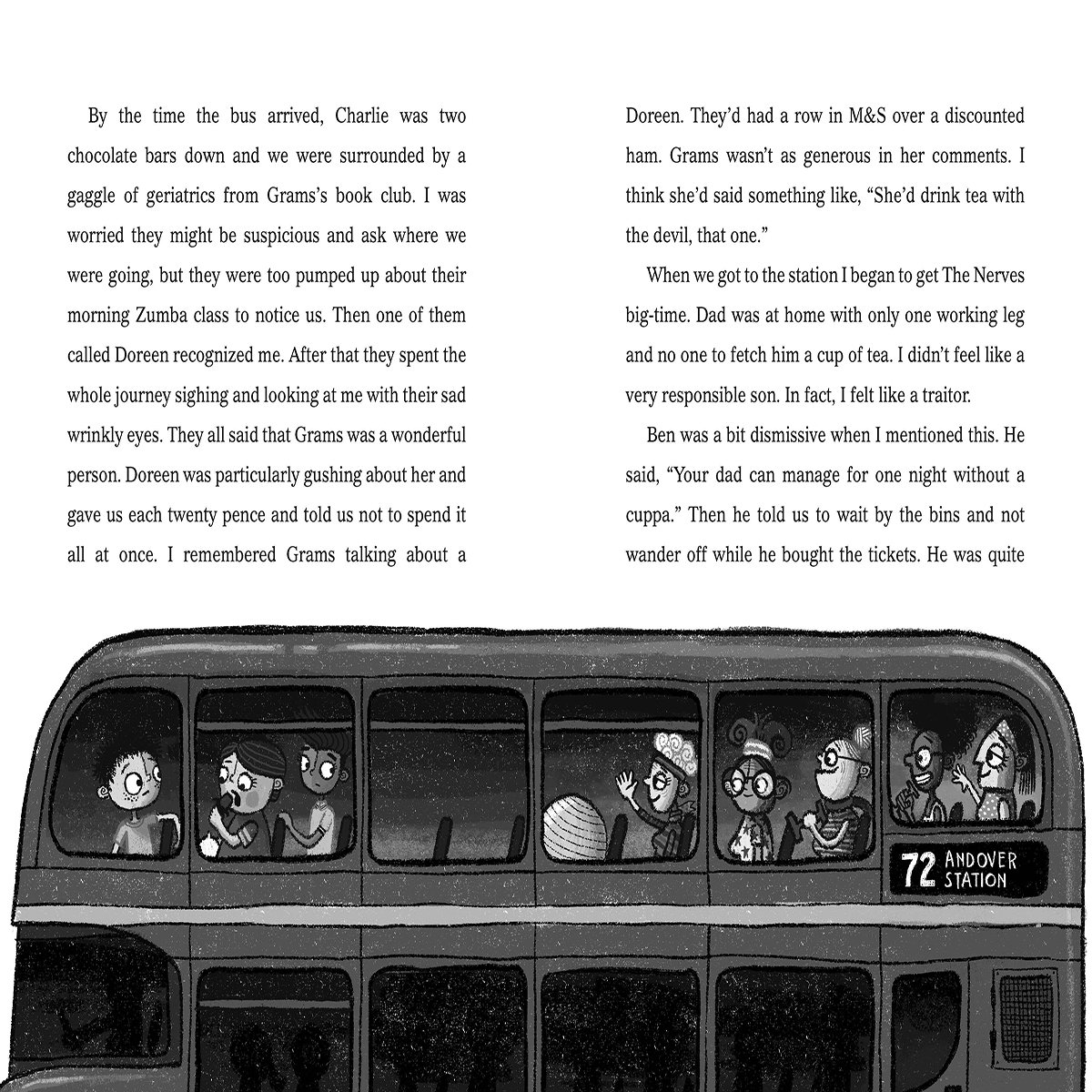 By the time the bus arrived, Charlie was two chocolate bars down and we were surrounded by a gaggle of geriatrics from Grams's book club. I was worried they might be suspicious and ask where we were going, but they were too pumped up about their morning Zumba class to notice us. Then one of them called Doreen recognized me. After that they spent the whole journey sighing and looking at me with their sad wrinkly eyes. They all said that Grams was a wonderful person. Doreen was particularly gushing about her and gave us each twenty pence and told us not to spend it all at once. I remembered Grams talking about a Doreen. They'd had a row in M&S over a discounted ham. Grams wasn't as generous in her comments. I think she'd said something like, "She'd drink tea with the devil, that one."

When we got to the station I began to get The Nerves big-time. Dad was at home with only one working leg and no one to fetch him a cup of tea. I didn't feel like a very responsible son. In fact, I felt like a traitor.

Ben was a bit dismissive when I mentioned this. He said, "Your dad can manage for one night without a cuppa." Then he told us to wait by the bins and not wander off while he bought the tickets. He was quite

72 ANDOVER STATION